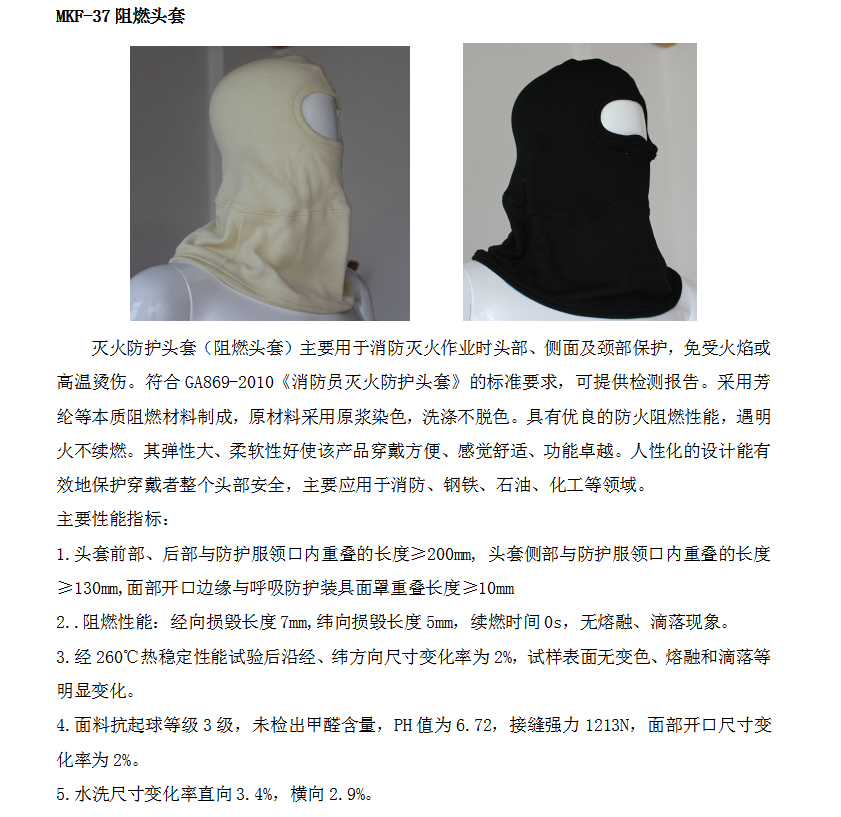 MKF-37 阻燃头套

灭火防护头套（阻燃头套）主要用于消防灭火作业时头部、侧面及颈部保护，免受火焰或高温烫伤。符合 GA869-2010《消防员灭火防护头套》的标准要求，可提供检测报告。采用芳纶等本质阻燃材料制成，原材料采用原浆染色，洗涤不脱色。具有优良的防火阻燃性能，遇明火不续燃。其弹性大、柔软性好使该产品穿戴方便、感觉舒适、功能卓越。人性化的设计能有效地保护穿戴者整个头部安全，主要应用于消防、钢铁、石油、化工等领域。

主要性能指标：

1.头套前部、后部与防护服领口内重叠的长度≥200mm，头套侧部与防护服领口内重叠的长度≥130mm,面部开口边缘与呼吸防护装具面罩重叠长度≥10mm

2..阻燃性能：经向损毁长度 7mm,纬向损毁长度 5mm，续燃时间 0s，无熔融、滴落现象。

3.经 260℃热稳定性能试验后沿经、纬方向尺寸变化率为 2%，试样表面无变色、熔融和滴落等明显变化。

4.面料抗起球等级 3 级，未检出甲醛含量，PH 值为 6.72，接缝强力 1213N，面部开口尺寸变化率为 2%。

5.水洗尺寸变化率直向 3.4%，横向 2.9%。